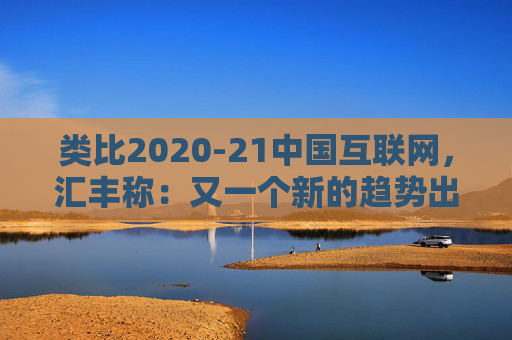 类比2020-21中国互联网，汇丰称：又一个新的趋势出